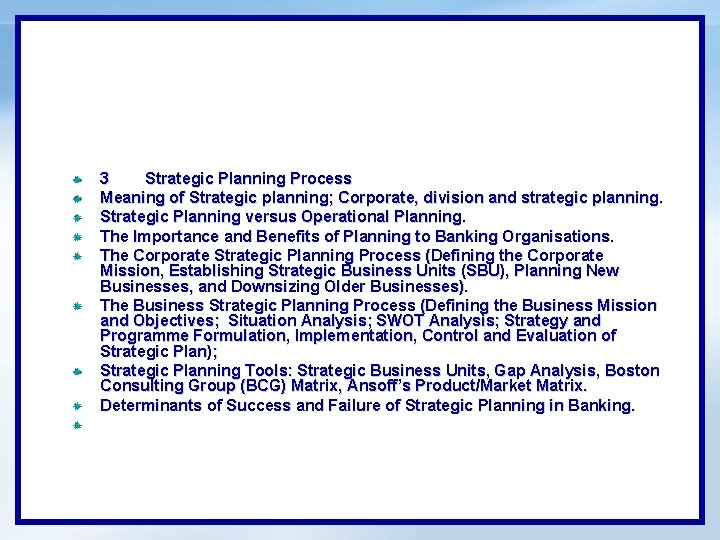 3 Strategic Planning Process

Meaning of Strategic planning; Corporate, division and strategic planning.

Strategic Planning versus Operational Planning.

The Importance and Benefits of Planning to Banking Organisations.

The Corporate Strategic Planning Process (Defining the Corporate Mission, Establishing Strategic Business Units (SBU), Planning New Businesses, and Downsizing Older Businesses).

The Business Strategic Planning Process (Defining the Business Mission and Objectives; Situation Analysis; SWOT Analysis; Strategy and Programme Formulation, Implementation, Control and Evaluation of Strategic Plan);

Strategic Planning Tools: Strategic Business Units, Gap Analysis, Boston Consulting Group (BCG) Matrix, Ansoff's Product/Market Matrix.

Determinants of Success and Failure of Strategic Planning in Banking.